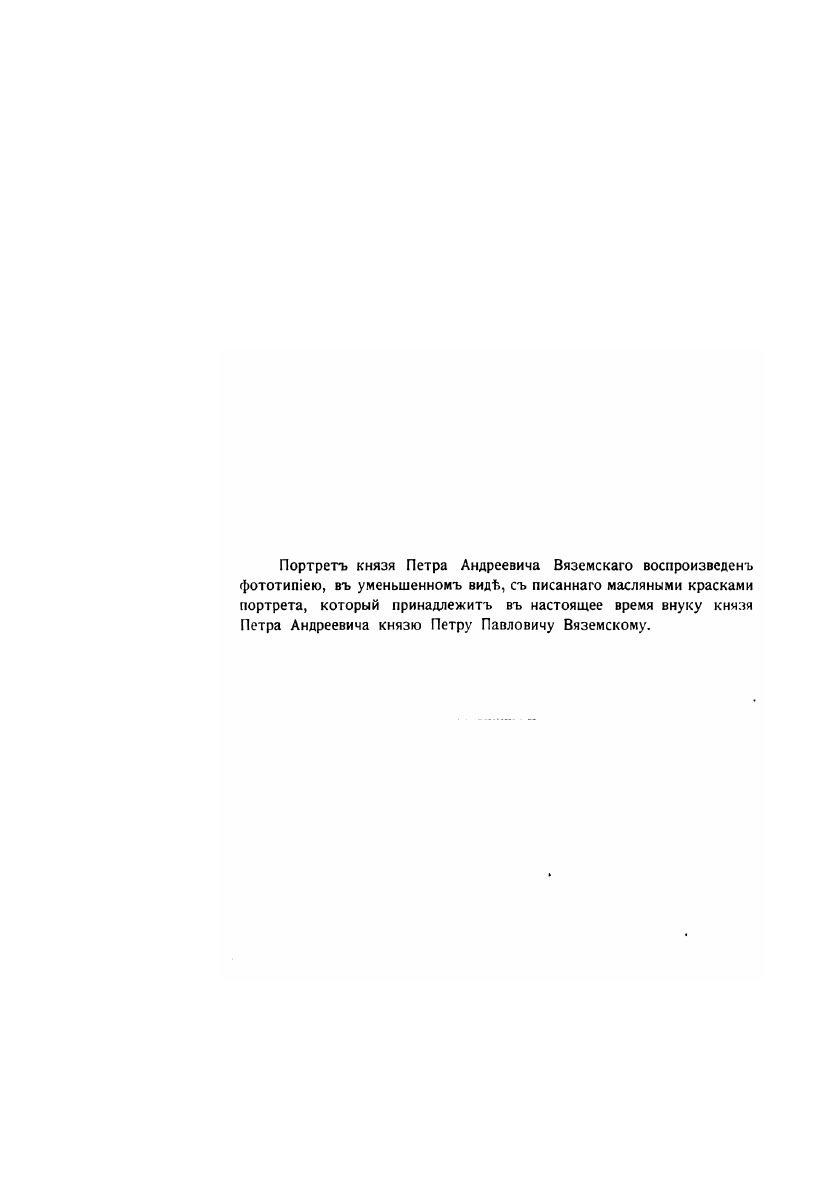 Портретъ князя Петра Андреевича Вяземскаго воспроизведенъ фототипіею, въ уменьшенномъ видѣ, съ писаннаго масляными красками портрета, который принадлежитъ въ настоящее время внуку князя Петра Андреевича князю Петру Павловичу Вяземскому.